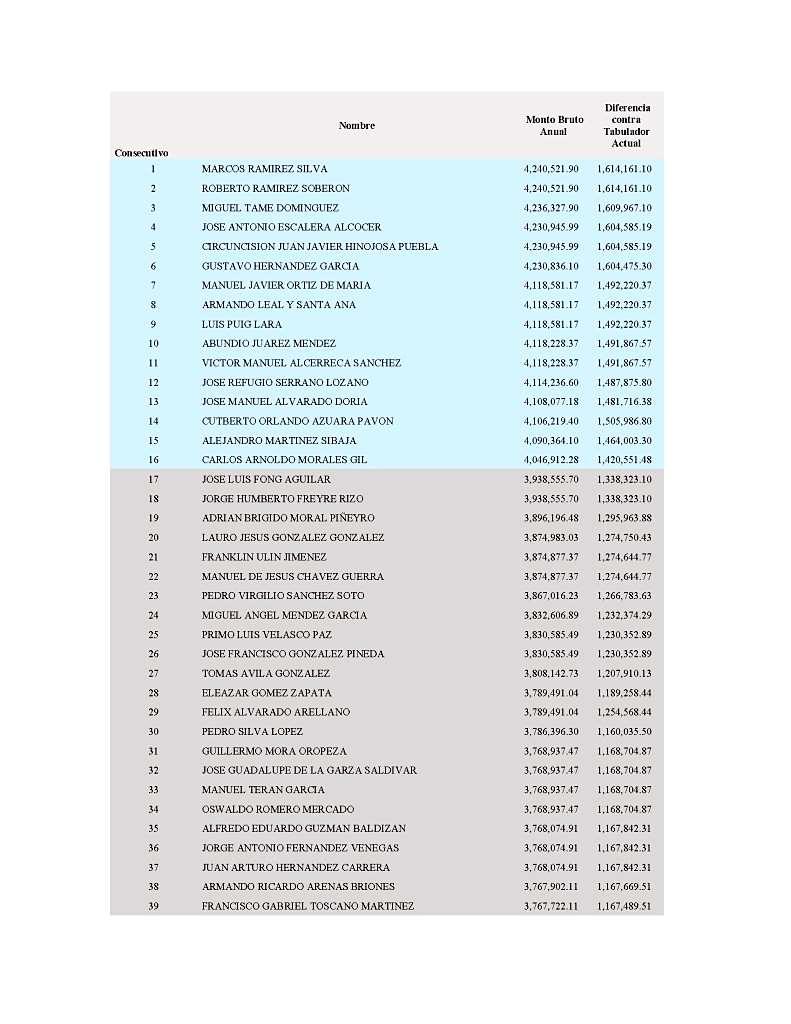 | Consecutivo | Nombre | Monto Bruto Anual | Diferencia contra Tabulador Actual |
|---|---|---|---|
| 1 | MARCOS RAMIREZ SILVA | 4,240,521.90 | 1,614,161.10 |
| 2 | ROBERTO RAMIREZ SOBERON | 4,240,521.90 | 1,614,161.10 |
| 3 | MIGUEL TAME DOMINGUEZ | 4,236,327.90 | 1,609,967.10 |
| 4 | JOSE ANTONIO ESCALERA ALCOCER | 4,230,945.99 | 1,604,585.19 |
| 5 | CIRCUNCISION JUAN JAVIER HINOJOSA PUEBLA | 4,230,945.99 | 1,604,585.19 |
| 6 | GUSTAVO HERNANDEZ GARCIA | 4,230,836.10 | 1,604,475.30 |
| 7 | MANUEL JAVIER ORTIZ DE MARIA | 4,118,581.17 | 1,492,220.37 |
| 8 | ARMANDO LEAL Y SANTA ANA | 4,118,581.17 | 1,492,220.37 |
| 9 | LUIS PUIG LARA | 4,118,581.17 | 1,492,220.37 |
| 10 | ABUNDIO JUAREZ MENDEZ | 4,118,228.37 | 1,491,867.57 |
| 11 | VICTOR MANUEL ALCERRECA SANCHEZ | 4,118,228.37 | 1,491,867.57 |
| 12 | JOSE REFUGIO SERRANO LOZANO | 4,114,236.60 | 1,487,875.80 |
| 13 | JOSE MANUEL ALVARADO DORIA | 4,108,077.18 | 1,481,716.38 |
| 14 | CUTBERTO ORLANDO AZUARA PAVON | 4,106,219.40 | 1,505,986.80 |
| 15 | ALEJANDRO MARTINEZ SIBAJA | 4,090,364.10 | 1,464,003.30 |
| 16 | CARLOS ARNOLDO MORALES GIL | 4,046,912.28 | 1,420,551.48 |
| 17 | JOSE LUIS FONG AGUILAR | 3,938,555.70 | 1,338,323.10 |
| 18 | JORGE HUMBERTO FREYRE RIZO | 3,938,555.70 | 1,338,323.10 |
| 19 | ADRIAN BRIGIDO MORAL PIÑEYRO | 3,896,196.48 | 1,295,963.88 |
| 20 | LAURO JESUS GONZALEZ GONZALEZ | 3,874,983.03 | 1,274,750.43 |
| 21 | FRANKLIN ULIN JIMENEZ | 3,874,877.37 | 1,274,644.77 |
| 22 | MANUEL DE JESUS CHAVEZ GUERRA | 3,874,877.37 | 1,274,644.77 |
| 23 | PEDRO VIRGILIO SANCHEZ SOTO | 3,867,016.23 | 1,266,783.63 |
| 24 | MIGUEL ANGEL MENDEZ GARCIA | 3,832,606.89 | 1,232,374.29 |
| 25 | PRIMO LUIS VELASCO PAZ | 3,830,585.49 | 1,230,352.89 |
| 26 | JOSE FRANCISCO GONZALEZ PINEDA | 3,830,585.49 | 1,230,352.89 |
| 27 | TOMAS AVILA GONZALEZ | 3,808,142.73 | 1,207,910.13 |
| 28 | ELEAZAR GOMEZ ZAPATA | 3,789,491.04 | 1,189,258.44 |
| 29 | FELIX ALVARADO ARELLANO | 3,789,491.04 | 1,254,568.44 |
| 30 | PEDRO SILVA LOPEZ | 3,786,396.30 | 1,160,035.50 |
| 31 | GUILLERMO MORA OROPEZA | 3,768,937.47 | 1,168,704.87 |
| 32 | JOSE GUADALUPE DE LA GARZA SALDIVAR | 3,768,937.47 | 1,168,704.87 |
| 33 | MANUEL TERAN GARCIA | 3,768,937.47 | 1,168,704.87 |
| 34 | OSWALDO ROMERO MERCADO | 3,768,937.47 | 1,168,704.87 |
| 35 | ALFREDO EDUARDO GUZMAN BALDIZAN | 3,768,074.91 | 1,167,842.31 |
| 36 | JORGE ANTONIO FERNANDEZ VENEGAS | 3,768,074.91 | 1,167,842.31 |
| 37 | JUAN ARTURO HERNANDEZ CARRERA | 3,768,074.91 | 1,167,842.31 |
| 38 | ARMANDO RICARDO ARENAS BRIONES | 3,767,902.11 | 1,167,669.51 |
| 39 | FRANCISCO GABRIEL TOSCANO MARTINEZ | 3,767,722.11 | 1,167,489.51 |